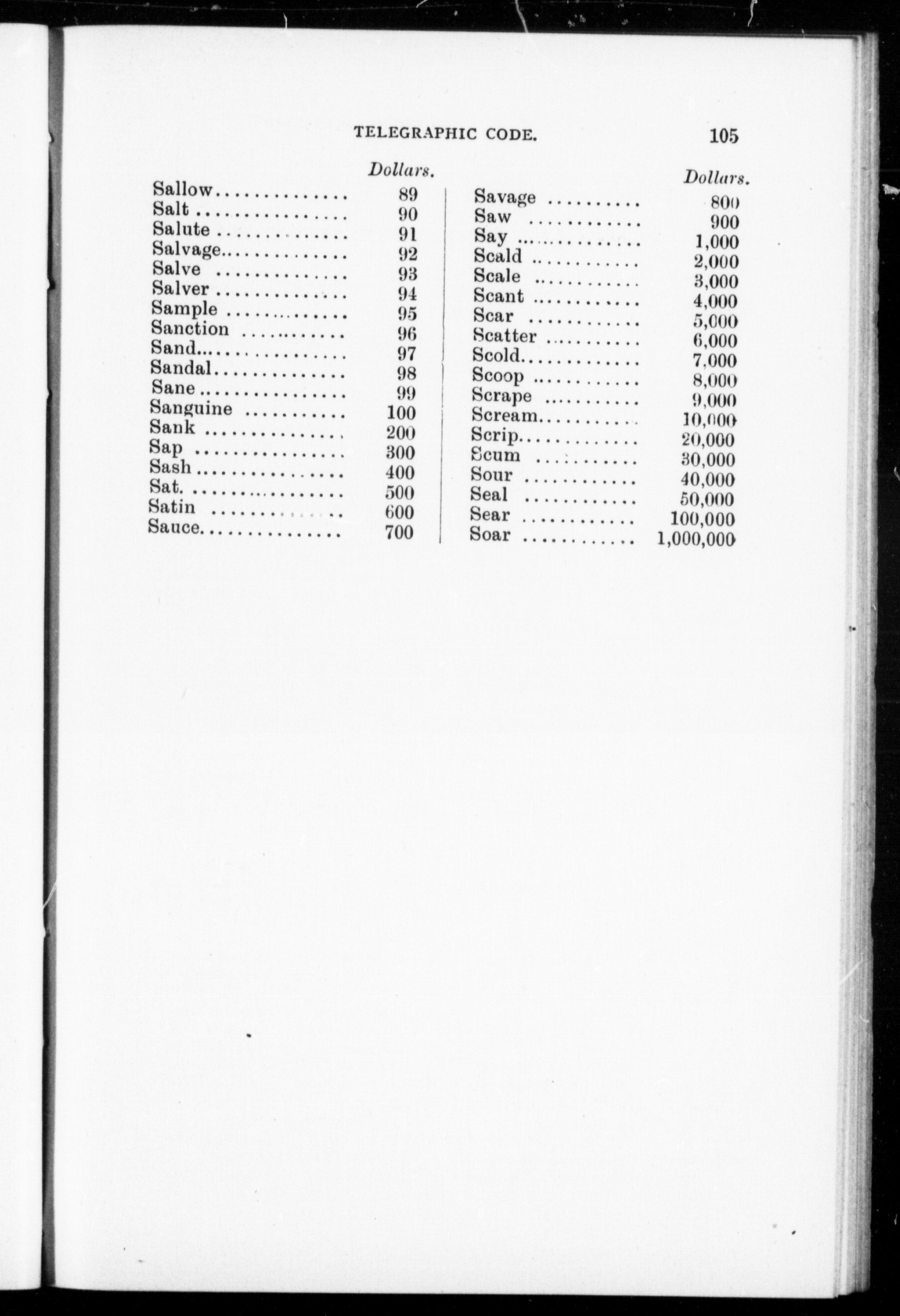 TELEGRAPHIC CODE. 105

| | Dollars. |
|---|---|
| Sallow | 89 |
| Salt | 90 |
| Salute | 91 |
| Salvage | 92 |
| Salve | 93 |
| Salver | 94 |
| Sample | 95 |
| Sanction | 96 |
| Sand | 97 |
| Sandal | 98 |
| Sane | 99 |
| Sanguine | 100 |
| Sank | 200 |
| Sap | 300 |
| Sash | 400 |
| Sat. | 500 |
| Satin | 600 |
| Sauce | 700 |

| | Dollars. |
|---|---|
| Savage | 800 |
| Saw | 900 |
| Say | 1,000 |
| Scald | 2,000 |
| Scale | 3,000 |
| Scant | 4,000 |
| Scar | 5,000 |
| Scatter | 6,000 |
| Scold | 7,000 |
| Scoop | 8,000 |
| Scrape | 9,000 |
| Scream | 10,000 |
| Scrip | 20,000 |
| Scum | 30,000 |
| Sour | 40,000 |
| Seal | 50,000 |
| Sear | 100,000 |
| Soar | 1,000,000 |